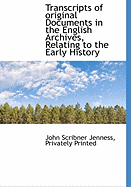 Transcripts of original Documents in the English Archives, Relating to the Early History

John Scribner Jenness, Privately Printed